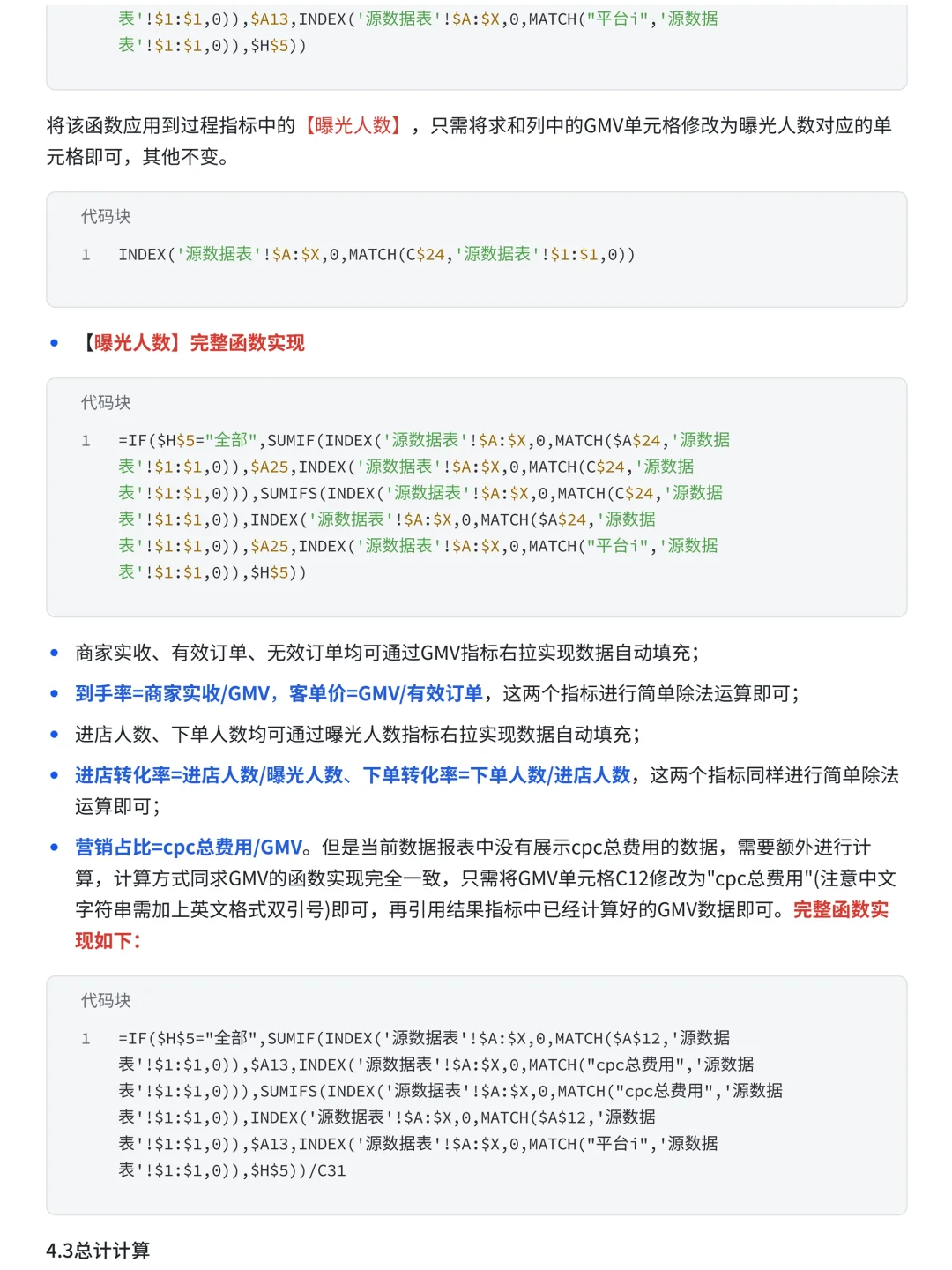 表'!$1:$1,0)),$A13,INDEX('源数据表'!$A:$X,0,MATCH("平台i",'源数据表'!$1:$1,0)),$H$5))

将该函数应用到过程指标中的【曝光人数】，只需将求和列中的GMV单元格修改为曝光人数对应的单元格即可，其他不变。

代码块

1 INDEX('源数据表'!$A:$X,0,MATCH(C$24,'源数据表'!$1:$1,0))

• 【曝光人数】完整函数实现

代码块

1 =IF($H$5="全部",SUMIF(INDEX('源数据表'!$A:$X,0,MATCH($A$24,'源数据表'!$1:$1,0)),$A25,INDEX('源数据表'!$A:$X,0,MATCH(C$24,'源数据表'!$1:$1,0))),SUMIFS(INDEX('源数据表'!$A:$X,0,MATCH(C$24,'源数据表'!$1:$1,0)),INDEX('源数据表'!$A:$X,0,MATCH($A$24,'源数据表'!$1:$1,0)),$A25,INDEX('源数据表'!$A:$X,0,MATCH("平台i",'源数据表'!$1:$1,0)),$H$5))

• 商家实收、有效订单、无效订单均可通过GMV指标右拉实现数据自动填充；

• 到手率=商家实收/GMV，客单价=GMV/有效订单，这两个指标进行简单除法运算即可；

• 进店人数、下单人数均可通过曝光人数指标右拉实现数据自动填充；

• 进店转化率=进店人数/曝光人数、下单转化率=下单人数/进店人数，这两个指标同样进行简单除法运算即可；

• 营销占比=cpc总费用/GMV。但是当前数据报表中没有展示cpc总费用的数据，需要额外进行计算，计算方式同求GMV的函数实现完全一致，只需将GMV单元格C12修改为"cpc总费用"(注意中文字符串需加上英文格式双引号)即可，再引用结果指标中已经计算好的GMV数据即可。完整函数实现如下：

代码块

1 =IF($H$5="全部",SUMIF(INDEX('源数据表'!$A:$X,0,MATCH($A$12,'源数据表'!$1:$1,0)),$A13,INDEX('源数据表'!$A:$X,0,MATCH("cpc总费用",'源数据表'!$1:$1,0))),SUMIFS(INDEX('源数据表'!$A:$X,0,MATCH("cpc总费用",'源数据表'!$1:$1,0)),INDEX('源数据表'!$A:$X,0,MATCH($A$12,'源数据表'!$1:$1,0)),$A13,INDEX('源数据表'!$A:$X,0,MATCH("平台i",'源数据表'!$1:$1,0)),$H$5))/C31

4.3总计计算